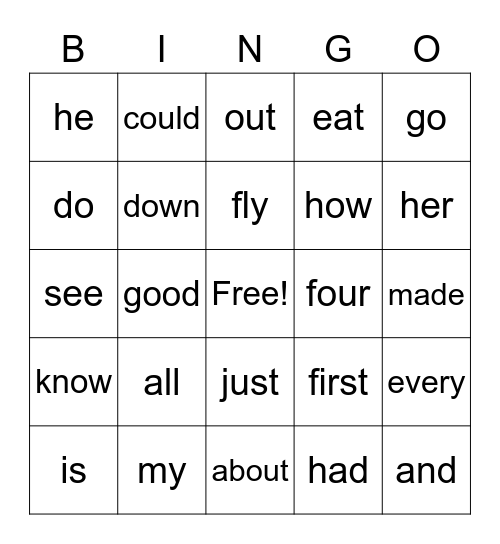 | B | I | N | G | O |
|---|---|---|---|---|
| he | could | out | eat | go |
| do | down | fly | how | her |
| see | good | Free! | four | made |
| know | all | just | first | every |
| is | my | about | had | and |